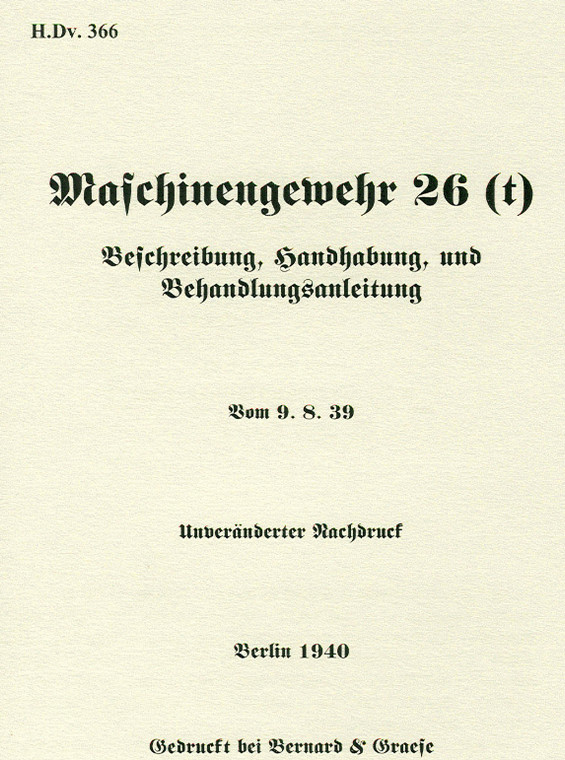 H.Dv. 366

Maschinengewehr 26 (t)

Beschreibung, Handhabung, und Behandlungsanleitung

Vom 9. 8. 39

Unveränderter Nachdruck

Berlin 1940

Gedruckt bei Bernard & Graefe